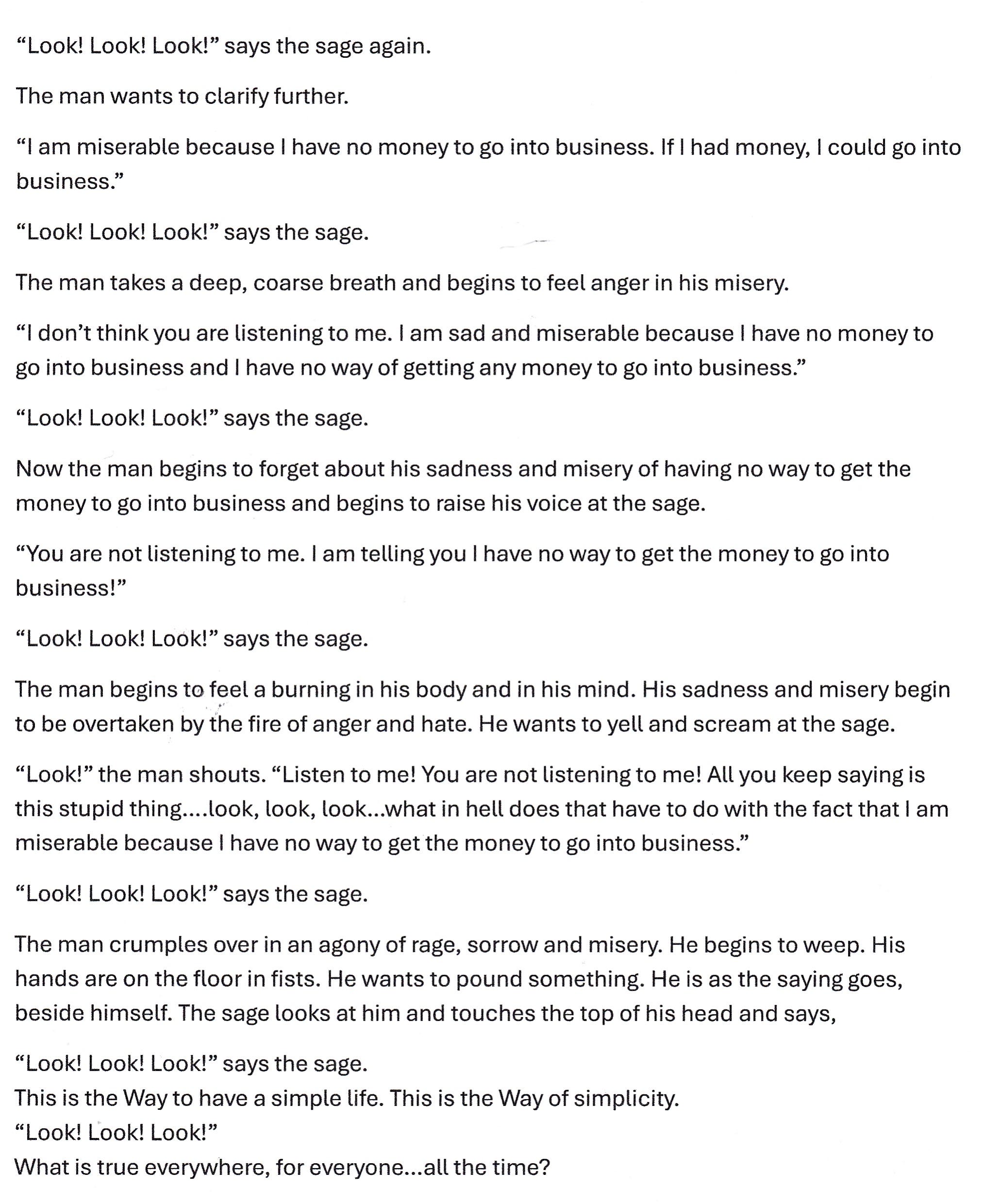 "Look! Look! Look!" says the sage again.

The man wants to clarify further.

"I am miserable because I have no money to go into business. If I had money, I could go into business."

"Look! Look! Look!" says the sage.

The man takes a deep, coarse breath and begins to feel anger in his misery.

"I don't think you are listening to me. I am sad and miserable because I have no money to go into business and I have no way of getting any money to go into business."

"Look! Look! Look!" says the sage.

Now the man begins to forget about his sadness and misery of having no way to get the money to go into business and begins to raise his voice at the sage.

"You are not listening to me. I am telling you I have no way to get the money to go into business!"

"Look! Look! Look!" says the sage.

The man begins to feel a burning in his body and in his mind. His sadness and misery begin to be overtaken by the fire of anger and hate. He wants to yell and scream at the sage.

"Look!" the man shouts. "Listen to me! You are not listening to me! All you keep saying is this stupid thing....look, look, look...what in hell does that have to do with the fact that I am miserable because I have no way to get the money to go into business."

"Look! Look! Look!" says the sage.

The man crumples over in an agony of rage, sorrow and misery. He begins to weep. His hands are on the floor in fists. He wants to pound something. He is as the saying goes, beside himself. The sage looks at him and touches the top of his head and says,

"Look! Look! Look!" says the sage.
This is the Way to have a simple life. This is the Way of simplicity.
"Look! Look! Look!"
What is true everywhere, for everyone...all the time?